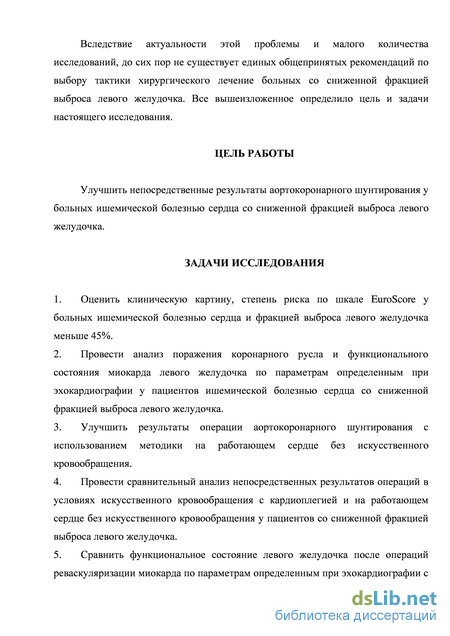 Вследствие актуальности этой проблемы и малого количества исследований, до сих пор не существует единых общепринятых рекомендаций по выбору тактики хирургического лечение больных со сниженной фракцией выброса левого желудочка. Все вышеизложенное определило цель и задачи настоящего исследования.

ЦЕЛЬ РАБОТЫ

Улучшить непосредственные результаты аортокоронарного шунтирования у больных ишемической болезнью сердца со сниженной фракцией выброса левого желудочка.

ЗАДАЧИ ИССЛЕДОВАНИЯ

1. Оценить клиническую картину, степень риска по шкале EuroScore у больных ишемической болезнью сердца и фракцией выброса левого желудочка меньше 45%.

2. Провести анализ поражения коронарного русла и функционального состояния миокарда левого желудочка по параметрам определенным при эхокардиографии у пациентов ишемической болезнью сердца со сниженной фракцией выброса левого желудочка.

3. Улучшить результаты операции аортокоронарного шунтирования с использованием методики на работающем сердце без искусственного кровообращения.

4. Провести сравнительный анализ непосредственных результатов операций в условиях искусственного кровообращения с кардиоплегией и на работающем сердце без искусственного кровообращения у пациентов со сниженной фракцией выброса левого желудочка.

5. Сравнить функциональное состояние левого желудочка после операций реваскуляризации миокарда по параметрам определенным при эхокардиографии с

dsLib.net
библиотека диссертаций